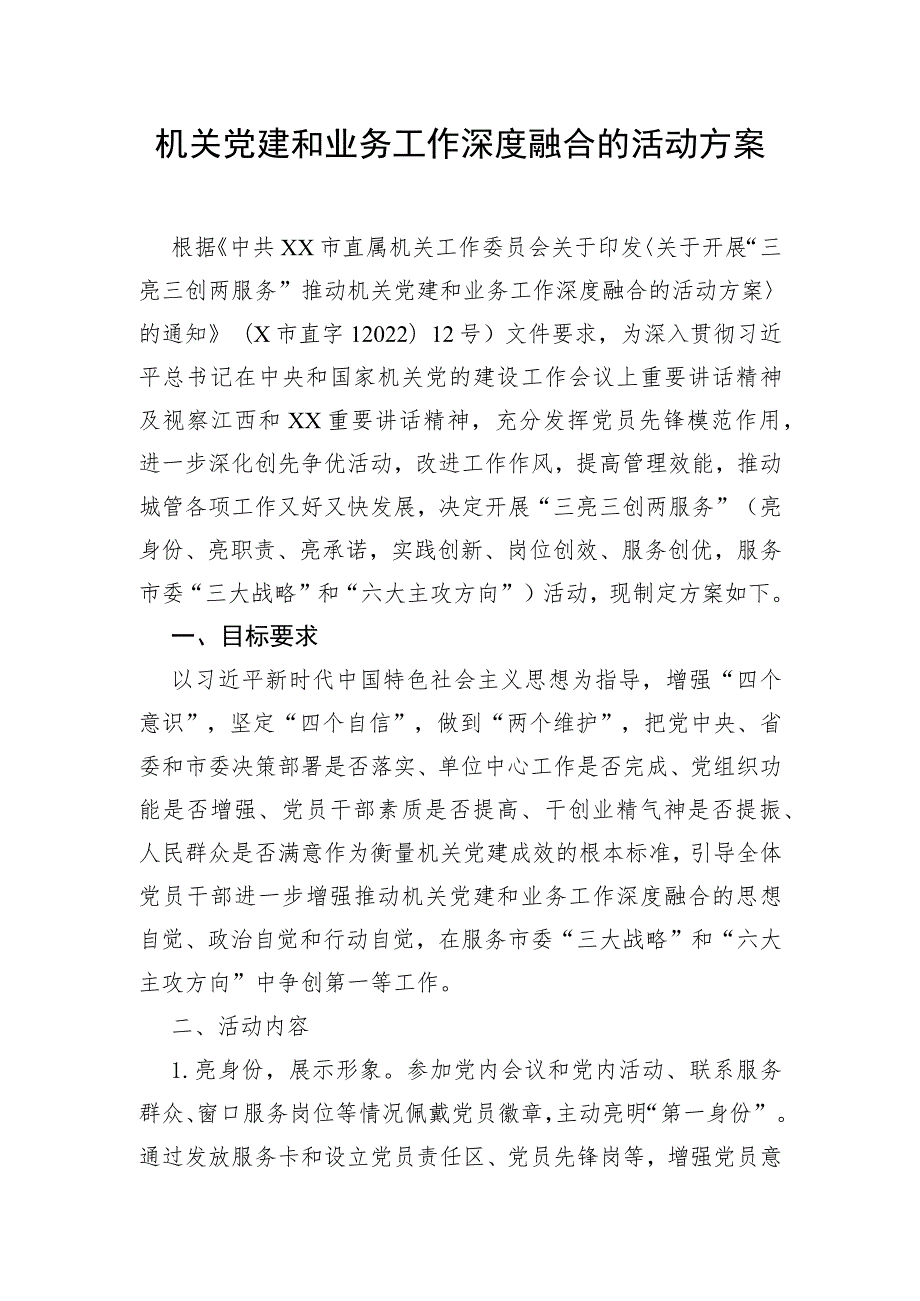 机关党建和业务工作深度融合的活动方案

根据《中共XX市直属机关工作委员会关于印发〈关于开展“三亮三创两服务”推动机关党建和业务工作深度融合的活动方案〉的通知》（X市直字12022〕12号）文件要求，为深入贯彻习近平总书记在中央和国家机关党的建设工作会议上重要讲话精神及视察江西和XX重要讲话精神，充分发挥党员先锋模范作用，进一步深化创先争优活动，改进工作作风，提高管理效能，推动城管各项工作又好又快发展，决定开展“三亮三创两服务”（亮身份、亮职责、亮承诺，实践创新、岗位创效、服务创优，服务市委“三大战略”和“六大主攻方向”）活动，现制定方案如下。

一、目标要求

以习近平新时代中国特色社会主义思想为指导，增强“四个意识”，坚定“四个自信”，做到“两个维护”，把党中央、省委和市委决策部署是否落实、单位中心工作是否完成、党组织功能是否增强、党员干部素质是否提高、干创业精气神是否提振、人民群众是否满意作为衡量机关党建成效的根本标准，引导全体党员干部进一步增强推动机关党建和业务工作深度融合的思想自觉、政治自觉和行动自觉，在服务市委“三大战略”和“六大主攻方向”中争创第一等工作。

二、活动内容

1.亮身份，展示形象。参加党内会议和党内活动、联系服务群众、窗口服务岗位等情况佩戴党员徽章，主动亮明“第一身份”。通过发放服务卡和设立党员责任区、党员先锋岗等，增强党员意